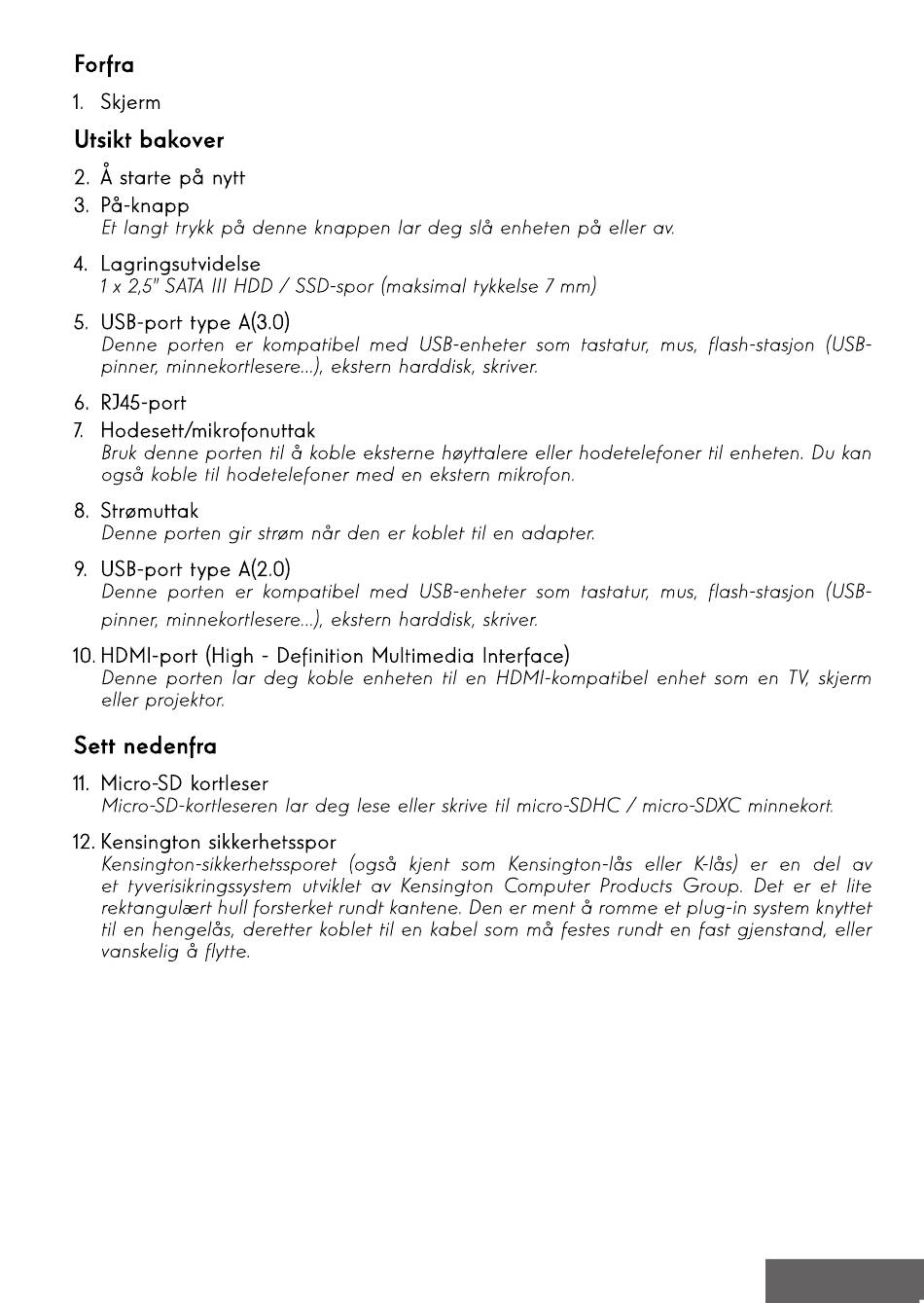 Forfra

1. Skjerm

Utsikt bakover

2. Å starte på nytt

3. På-knapp
Et langt trykk på denne knappen lar deg slå enheten på eller av.

4. Lagringsutvidelse
1 x 2,5" SATA III HDD / SSD-spor (maksimal tykkelse 7 mm)

5. USB-port type A(3.0)
Denne porten er kompatibel med USB-enheter som tastatur, mus, flash-stasjon (USB-pinner, minnekortlesere...), ekstern harddisk, skriver.

6. RJ45-port

7. Hodesett/mikrofonuttak
Bruk denne porten til å koble eksterne høyttalere eller hodetelefoner til enheten. Du kan også koble til hodetelefoner med en ekstern mikrofon.

8. Strømuttak
Denne porten gir strøm når den er koblet til en adapter.

9. USB-port type A(2.0)
Denne porten er kompatibel med USB-enheter som tastatur, mus, flash-stasjon (USB-pinner, minnekortlesere...), ekstern harddisk, skriver.

10. HDMI-port (High - Definition Multimedia Interface)
Denne porten lar deg koble enheten til en HDMI-kompatibel enhet som en TV, skjerm eller projektor.

Sett nedenfra

11. Micro-SD kortleser
Micro-SD-kortleseren lar deg lese eller skrive til micro-SDHC / micro-SDXC minnekort.

12. Kensington sikkerhetsspor
Kensington-sikkerhetssporet (også kjent som Kensington-lås eller K-lås) er en del av et tyverisikringssystem utviklet av Kensington Computer Products Group. Det er et lite rektangulært hull forsterket rundt kantene. Den er ment å romme et plug-in system knyttet til en hengelås, deretter koblet til en kabel som må festes rundt en fast gjenstand, eller vanskelig å flytte.